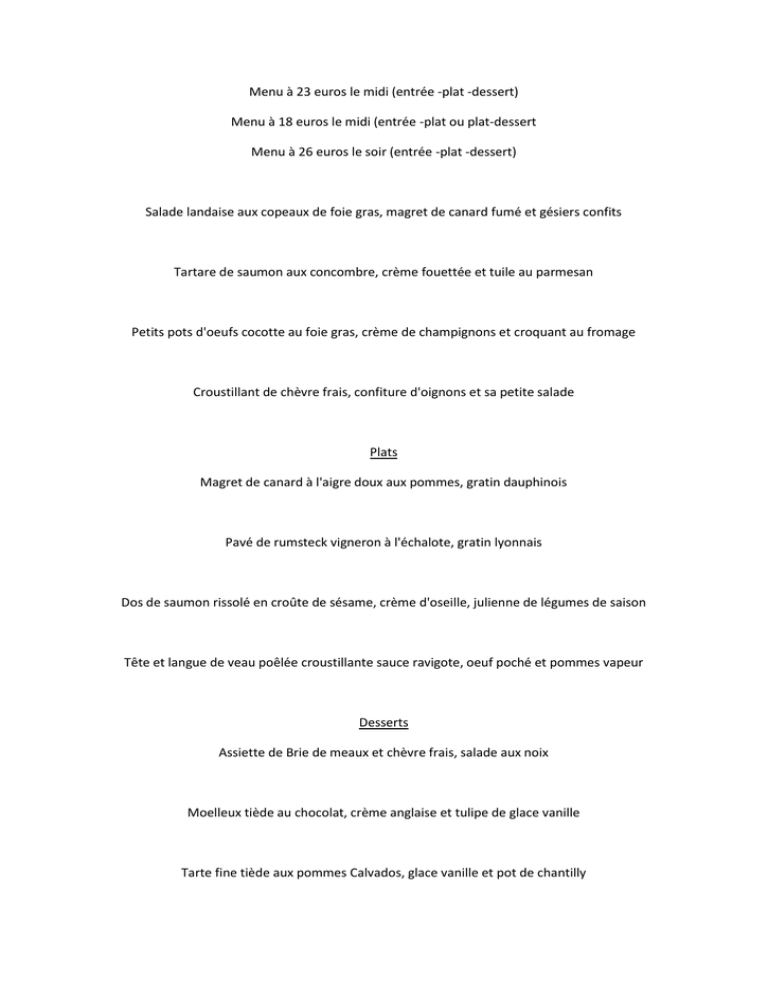 Menu à 23 euros le midi (entrée -plat -dessert)

Menu à 18 euros le midi (entrée -plat ou plat-dessert

Menu à 26 euros le soir (entrée -plat -dessert)

Salade landaise aux copeaux de foie gras, magret de canard fumé et gésiers confits

Tartare de saumon aux concombre, crème fouettée et tuile au parmesan

Petits pots d'oeufs cocotte au foie gras, crème de champignons et croquant au fromage

Croustillant de chèvre frais, confiture d'oignons et sa petite salade

Plats

Magret de canard à l'aigre doux aux pommes, gratin dauphinois

Pavé de rumsteck vigneron à l'échalote, gratin lyonnais

Dos de saumon rissolé en croûte de sésame, crème d'oseille, julienne de légumes de saison

Tête et langue de veau poêlée croustillante sauce ravigote, oeuf poché et pommes vapeur

Desserts

Assiette de Brie de meaux et chèvre frais, salade aux noix

Moelleux tiède au chocolat, crème anglaise et tulipe de glace vanille

Tarte fine tiède aux pommes Calvados, glace vanille et pot de chantilly